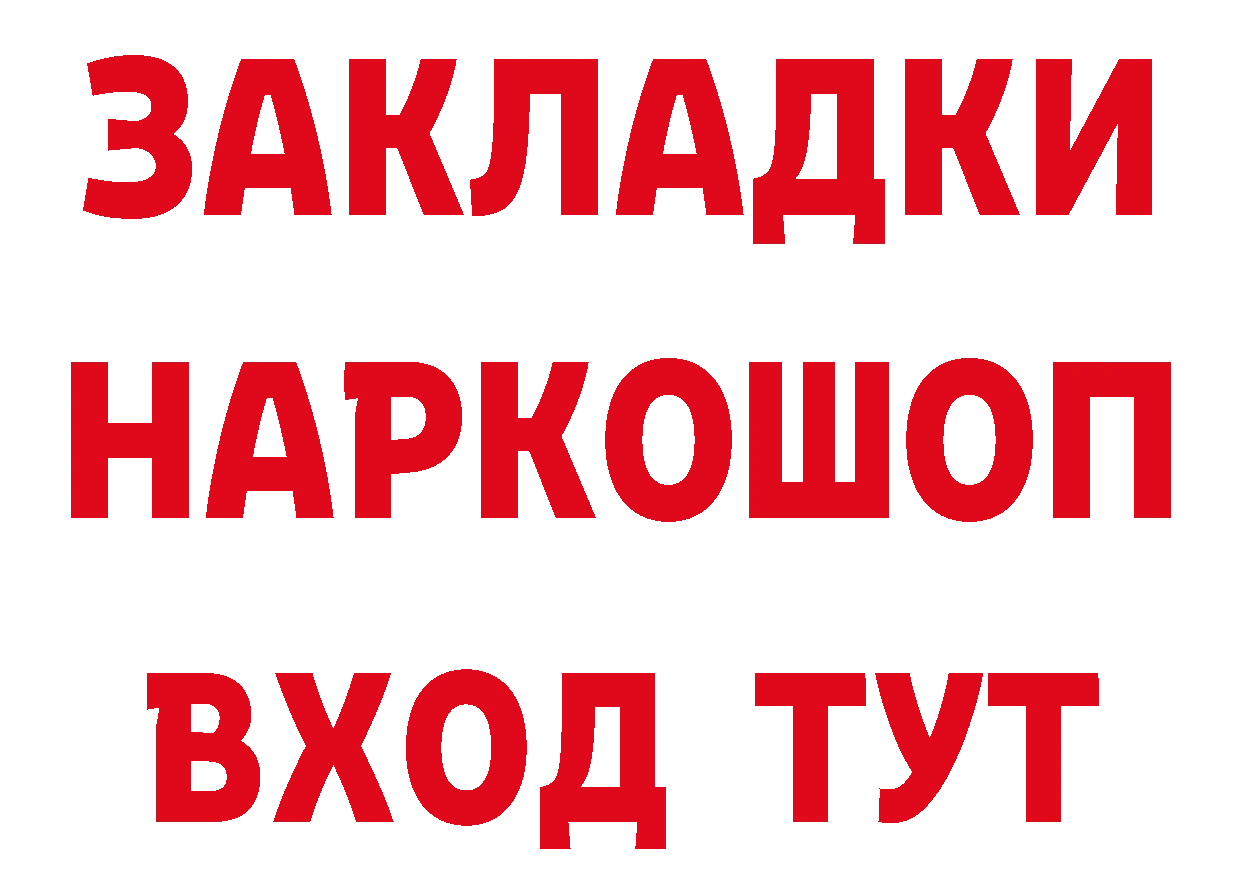 ЗАКЛАДКИ
НАРКОШОП
ВХОД ТУТ